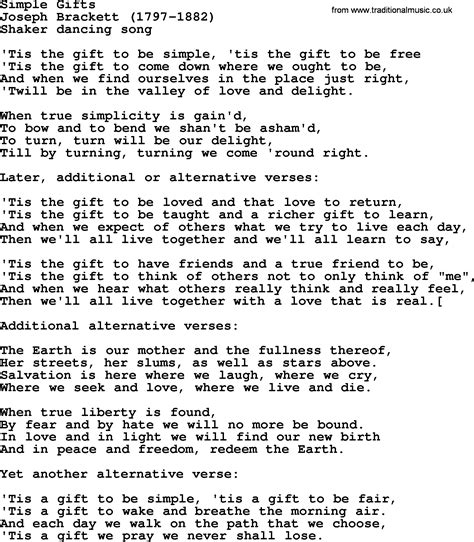 Simple Gifts
Joseph Brackett (1797-1882)
Shaker dancing song

from www.traditionalmusic.co.uk

'Tis the gift to be simple, 'tis the gift to be free
'Tis the gift to come down where we ought to be,
And when we find ourselves in the place just right,
'Twill be in the valley of love and delight.

When true simplicity is gain'd,
To bow and to bend we shan't be asham'd,
To turn, turn will be our delight,
Till by turning, turning we come 'round right.

Later, additional or alternative verses:

'Tis the gift to be loved and that love to return,
'Tis the gift to be taught and a richer gift to learn,
And when we expect of others what we try to live each day,
Then we'll all live together and we'll all learn to say,

'Tis the gift to have friends and a true friend to be,
'Tis the gift to think of others not to only think of "me",
And when we hear what others really think and really feel,
Then we'll all live together with a love that is real.[

Additional alternative verses:

The Earth is our mother and the fullness thereof,
Her streets, her slums, as well as stars above.
Salvation is here where we laugh, where we cry,
Where we seek and love, where we live and die.

When true liberty is found,
By fear and by hate we will no more be bound.
In love and in light we will find our new birth
And in peace and freedom, redeem the Earth.

Yet another alternative verse:

'Tis a gift to be simple, 'tis a gift to be fair,
'Tis a gift to wake and breathe the morning air.
And each day we walk on the path that we choose,
'Tis a gift we pray we never shall lose.